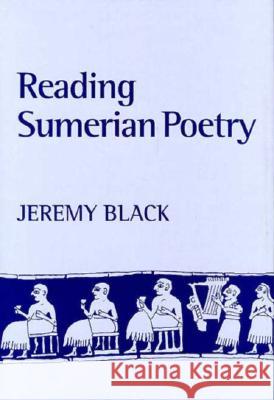 Reading Sumerian Poetry

JEREMY BLACK

Kraina Książek